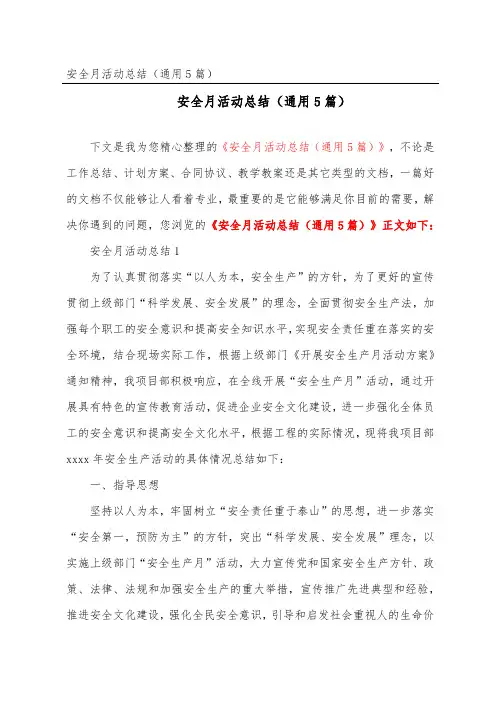 安全月活动总结（通用5篇）

安全月活动总结（通用5篇）

下文是我为您精心整理的《安全月活动总结（通用5篇）》，不论是工作总结、计划方案、合同协议、教学教案还是其它类型的文档，一篇好的文档不仅能够让人看着专业，最重要的是它能够满足你目前的需要，解决你遇到的问题，您浏览的《安全月活动总结（通用5篇）》正文如下：

安全月活动总结1

为了认真贯彻落实“以人为本，安全生产”的方针，为了更好的宣传贯彻上级部门“科学发展、安全发展”的理念，全面贯彻安全生产法，加强每个职工的安全意识和提高安全知识水平，实现安全责任重在落实的安全环境，结合现场实际工作，根据上级部门《开展安全生产月活动方案》通知精神，我项目部积极响应，在全线开展“安全生产月”活动，通过开展具有特色的宣传教育活动，促进企业安全文化建设，进一步强化全体员工的安全意识和提高安全文化水平，根据工程的实际情况，现将我项目部xxxx年安全生产活动的具体情况总结如下：

一、指导思想

坚持以人为本，牢固树立“安全责任重于泰山”的思想，进一步落实“安全第一，预防为主”的方针，突出“科学发展、安全发展”理念，以实施上级部门“安全生产月”活动，大力宣传党和国家安全生产方针、政策、法律、法规和加强安全生产的重大举措，宣传推广先进典型和经验，推进安全文化建设，强化全民安全意识，引导和启发社会重视人的生命价